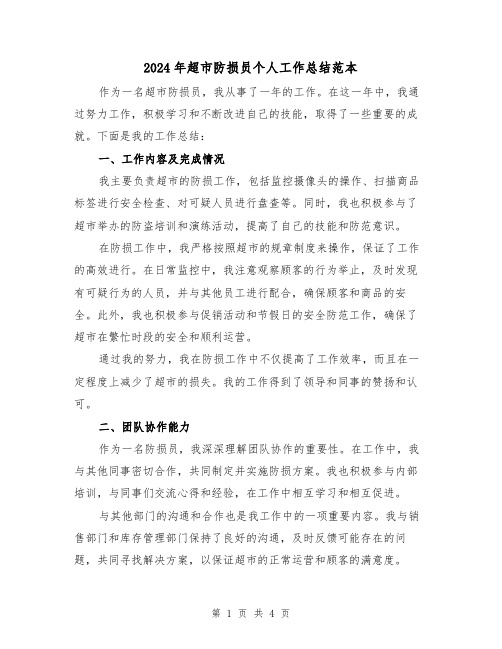 2024年超市防损员个人工作总结范本

作为一名超市防损员，我从事了一年的工作。在这一年中，我通过努力工作，积极学习和不断改进自己的技能，取得了一些重要的成就。下面是我的工作总结：

一、工作内容及完成情况

我主要负责超市的防损工作，包括监控摄像头的操作、扫描商品标签进行安全检查、对可疑人员进行盘查等。同时，我也积极参与了超市举办的防盗培训和演练活动，提高了自己的技能和防范意识。

在防损工作中，我严格按照超市的规章制度来操作，保证了工作的高效进行。在日常监控中，我注意观察顾客的行为举止，及时发现有可疑行为的人员，并与其他员工进行配合，确保顾客和商品的安全。此外，我也积极参与促销活动和节假日的安全防范工作，确保了超市在繁忙时段的安全和顺利运营。

通过我的努力，我在防损工作中不仅提高了工作效率，而且在一定程度上减少了超市的损失。我的工作得到了领导和同事的赞扬和认可。

二、团队协作能力

作为一名防损员，我深深理解团队协作的重要性。在工作中，我与其他同事密切合作，共同制定并实施防损方案。我也积极参与内部培训，与同事们交流心得和经验，在工作中相互学习和相互促进。

与其他部门的沟通和合作也是我工作中的一项重要内容。我与销售部门和库存管理部门保持了良好的沟通，及时反馈可能存在的问题，共同寻找解决方案，以保证超市的正常运营和顾客的满意度。

第 1 页 共 4 页